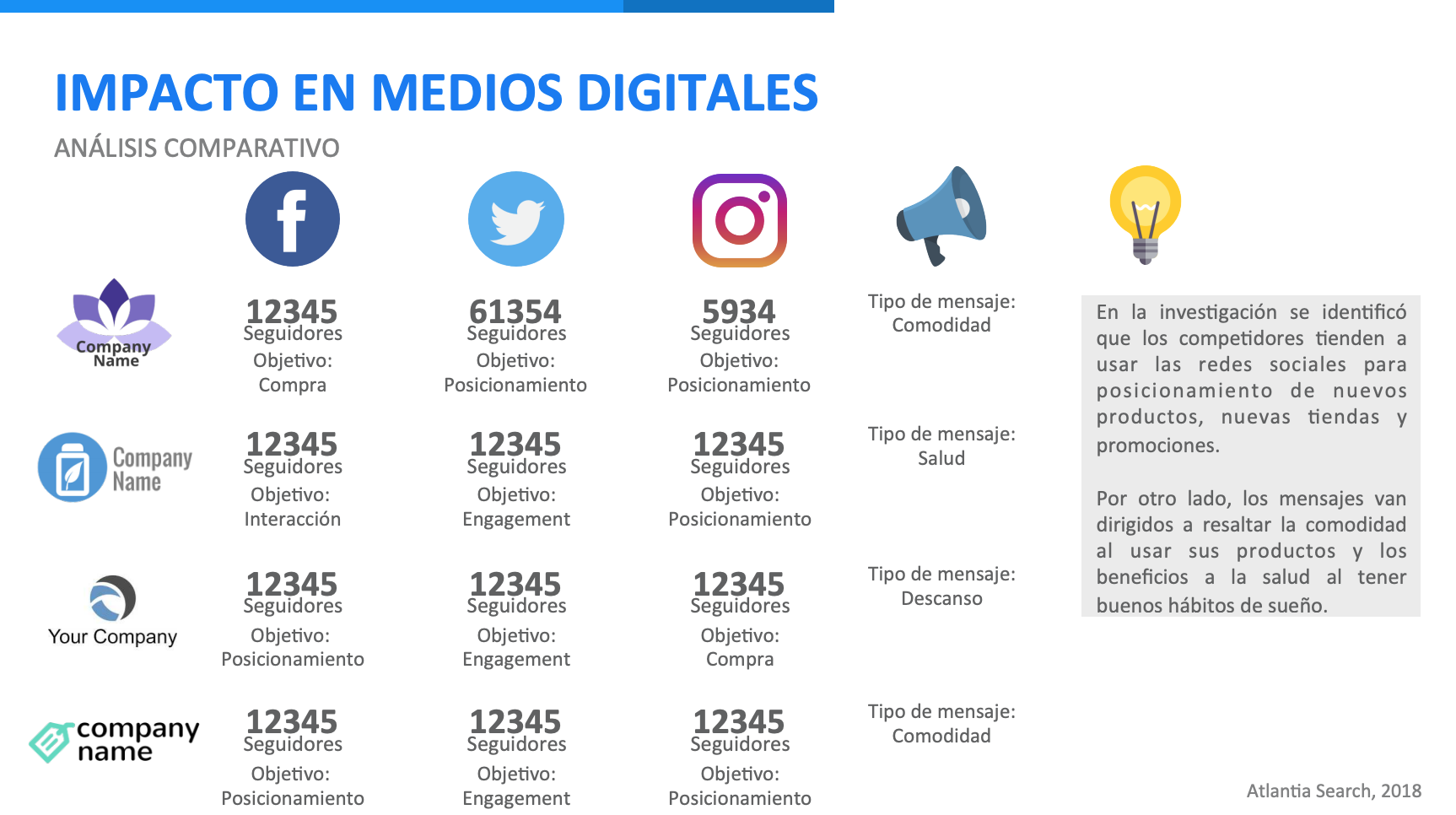 IMPACTO EN MEDIOS DIGITALES

ANÁLISIS COMPARATIVO

Company Name

12345
Seguidores
Objetivo:
Compra

61354
Seguidores
Objetivo:
Posicionamiento

5934
Seguidores
Objetivo:
Posicionamiento

Tipo de mensaje:
Comodidad

Company Name

12345
Seguidores
Objetivo:
Interacción

12345
Seguidores
Objetivo:
Engagement

12345
Seguidores
Objetivo:
Posicionamiento

Tipo de mensaje:
Salud

Your Company

12345
Seguidores
Objetivo:
Posicionamiento

12345
Seguidores
Objetivo:
Engagement

12345
Seguidores
Objetivo:
Compra

Tipo de mensaje:
Descanso

company name

12345
Seguidores
Objetivo:
Posicionamiento

12345
Seguidores
Objetivo:
Engagement

12345
Seguidores
Objetivo:
Posicionamiento

Tipo de mensaje:
Comodidad

En la investigación se identificó que los competidores tienden a usar las redes sociales para posicionamiento de nuevos productos, nuevas tiendas y promociones.

Por otro lado, los mensajes van dirigidos a resaltar la comodidad al usar sus productos y los beneficios a la salud al tener buenos hábitos de sueño.

Atlantia Search, 2018